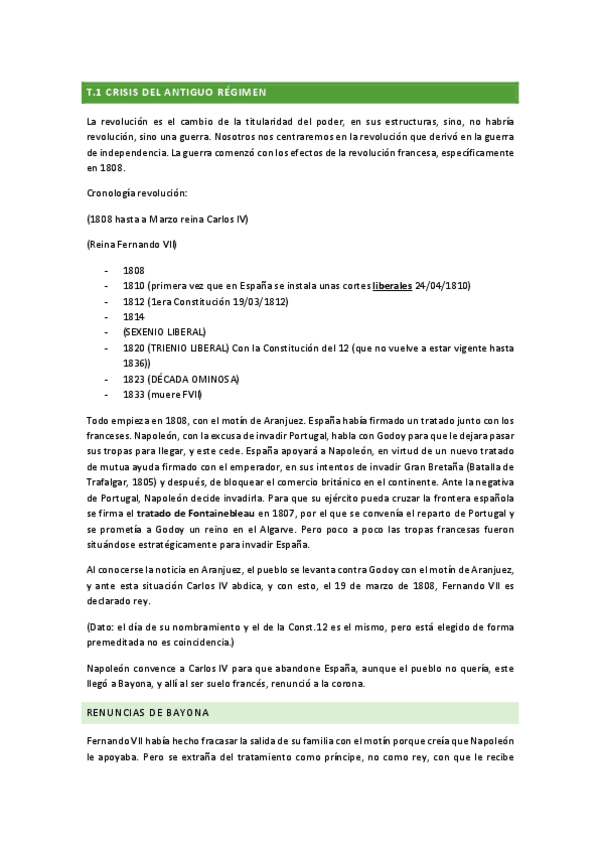 T.1 CRISIS DEL ANTIGUO RÉGIMEN

La revolución es el cambio de la titularidad del poder, en sus estructuras, sino, no habría revolución, sino una guerra. Nosotros nos centraremos en la revolución que derivó en la guerra de independencia. La guerra comenzó con los efectos de la revolución francesa, específicamente en 1808.

Cronología revolución:

(1808 hasta a Marzo reina Carlos IV)

(Reina Fernando VII)

- 1808
- 1810 (primera vez que en España se instala unas cortes liberales 24/04/1810)
- 1812 (1era Constitución 19/03/1812)
- 1814
- (SEXENIO LIBERAL)
- 1820 (TRIENIO LIBERAL) Con la Constitución del 12 (que no vuelve a estar vigente hasta 1836))
- 1823 (DÉCADA OMINOSA)
- 1833 (muere FVII)

Todo empieza en 1808, con el motín de Aranjuez. España había firmado un tratado junto con los franceses. Napoleón, con la excusa de invadir Portugal, habla con Godoy para que le dejara pasar sus tropas para llegar, y este cede. España apoyará a Napoleón, en virtud de un nuevo tratado de mutua ayuda firmado con el emperador, en sus intentos de invadir Gran Bretaña (Batalla de Trafalgar, 1805) y después, de bloquear el comercio británico en el continente. Ante la negativa de Portugal, Napoleón decide invadirla. Para que su ejército pueda cruzar la frontera española se firma el tratado de Fontainebleau en 1807, por el que se convenía el reparto de Portugal y se prometía a Godoy un reino en el Algarve. Pero poco a poco las tropas francesas fueron situándose estratégicamente para invadir España.

Al conocerse la noticia en Aranjuez, el pueblo se levanta contra Godoy con el motín de Aranjuez, y ante esta situación Carlos IV abdica, y con esto, el 19 de marzo de 1808, Fernando VII es declarado rey.

(Dato: el día de su nombramiento y el de la Const.12 es el mismo, pero está elegido de forma premeditada no es coincidencia.)

Napoleón convence a Carlos IV para que abandone España, aunque el pueblo no quería, este llegó a Bayona, y allí al ser suelo francés, renunció a la corona.

RENUNCIAS DE BAYONA

Fernando VII había hecho fracasar la salida de su familia con el motín porque creía que Napoleón le apoyaba. Pero se extraña del tratamiento como príncipe, no como rey, con que le recibe